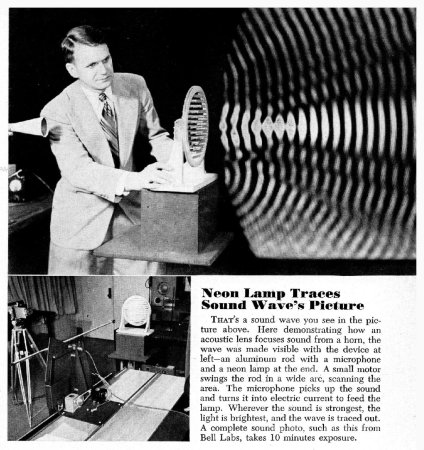 Neon Lamp Traces Sound Wave's Picture

THAT's a sound wave you see in the picture above. Here demonstrating how an acoustic lens focuses sound from a horn, the wave was made visible with the device at left—an aluminum rod with a microphone and a neon lamp at the end. A small motor swings the rod in a wide arc, scanning the area. The microphone picks up the sound and turns it into electric current to feed the lamp. Wherever the sound is strongest, the light is brightest, and the wave is traced out. A complete sound photo, such as this from Bell Labs, takes 10 minutes exposure.